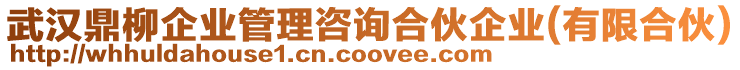 武汉鼎柳企业管理咨询合伙企业(有限合伙)
http://whhuldahouse1.cn.coovee.com